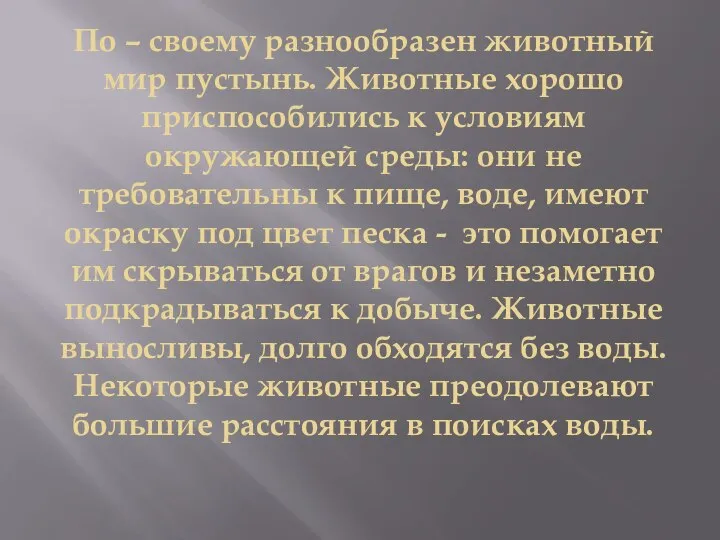 По – своему разнообразен животный мир пустынь. Животные хорошо приспособились к условиям окружающей среды: они не требовательны к пище, воде, имеют окраску под цвет песка - это помогает им скрываться от врагов и незаметно подкрадываться к добыче. Животные выносливы, долго обходятся без воды. Некоторые животные преодолевают большие расстояния в поисках воды.